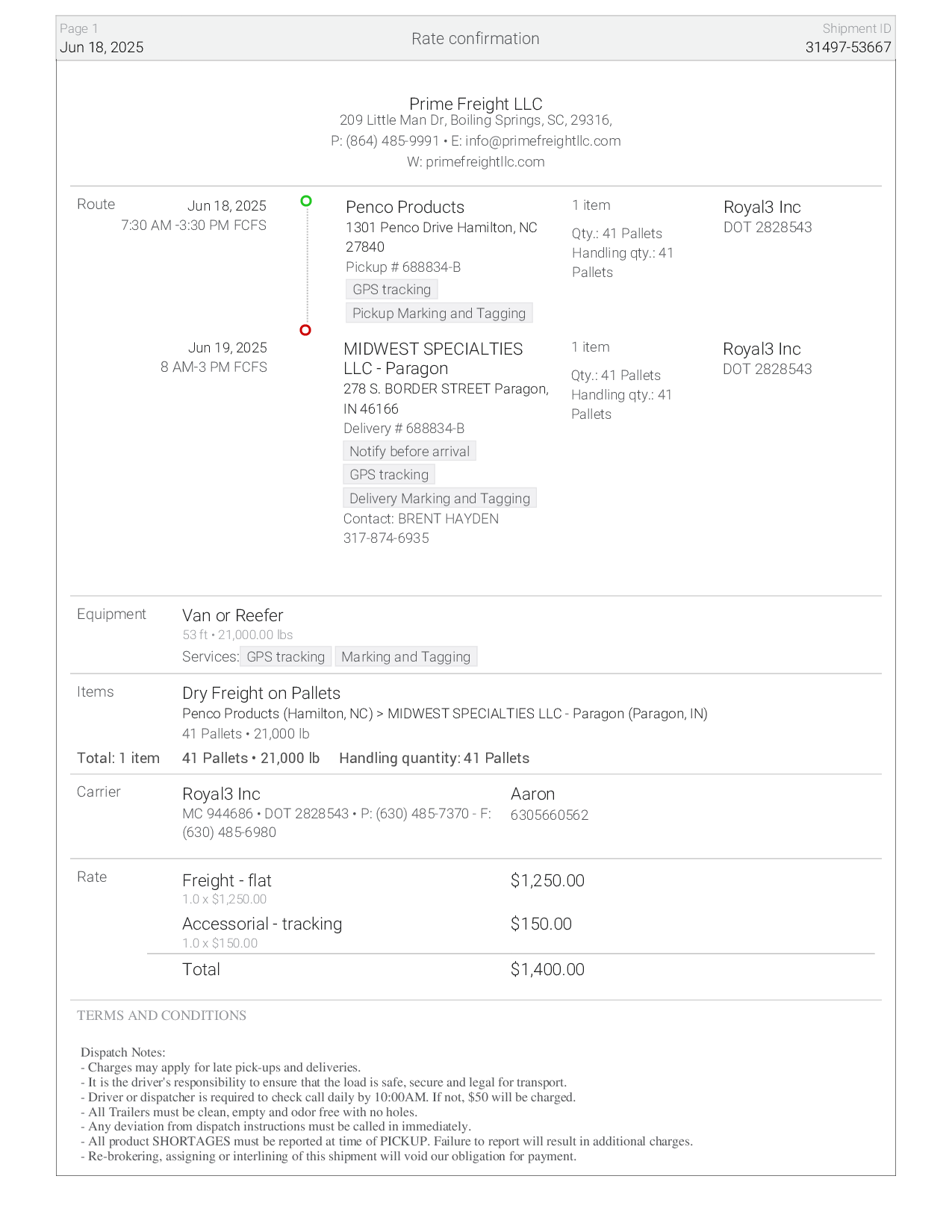 Page 1
Jun 18, 2025

Rate confirmation

Shipment ID
31497-53667

Prime Freight LLC
209 Little Man Dr, Boiling Springs, SC, 29316,
P: (864) 485-9991 • E: info@primefreightllc.com
W: primefreightllc.com

Route

Jun 18, 2025
7:30 AM -3:30 PM FCFS

Penco Products
1301 Penco Drive Hamilton, NC 27840
Pickup # 688834-B
GPS tracking
Pickup Marking and Tagging

1 item
Qty.: 41 Pallets
Handling qty.: 41 Pallets

Royal3 Inc
DOT 2828543

Jun 19, 2025
8 AM-3 PM FCFS

MIDWEST SPECIALTIES LLC - Paragon
278 S. BORDER STREET Paragon, IN 46166
Delivery # 688834-B
Notify before arrival
GPS tracking
Delivery Marking and Tagging
Contact: BRENT HAYDEN
317-874-6935

1 item
Qty.: 41 Pallets
Handling qty.: 41 Pallets

Royal3 Inc
DOT 2828543

Equipment

Van or Reefer
53 ft • 21,000.00 lbs
Services: GPS tracking Marking and Tagging

Items

Dry Freight on Pallets
Penco Products (Hamilton, NC) > MIDWEST SPECIALTIES LLC - Paragon (Paragon, IN)
41 Pallets • 21,000 lb

Total: 1 item 41 Pallets • 21,000 lb Handling quantity: 41 Pallets

Carrier

Royal3 Inc
MC 944686 • DOT 2828543 • P: (630) 485-7370 - F: (630) 485-6980

Aaron
6305660562

Rate

Freight - flat
1.0 x $1,250.00
$1,250.00

Accessorial - tracking
1.0 x $150.00
$150.00

Total
$1,400.00

TERMS AND CONDITIONS

Dispatch Notes:
- Charges may apply for late pick-ups and deliveries.
- It is the driver's responsibility to ensure that the load is safe, secure and legal for transport.
- Driver or dispatcher is required to check call daily by 10:00AM. If not, $50 will be charged.
- All Trailers must be clean, empty and odor free with no holes.
- Any deviation from dispatch instructions must be called in immediately.
- All product SHORTAGES must be reported at time of PICKUP. Failure to report will result in additional charges.
- Re-brokering, assigning or interlining of this shipment will void our obligation for payment.